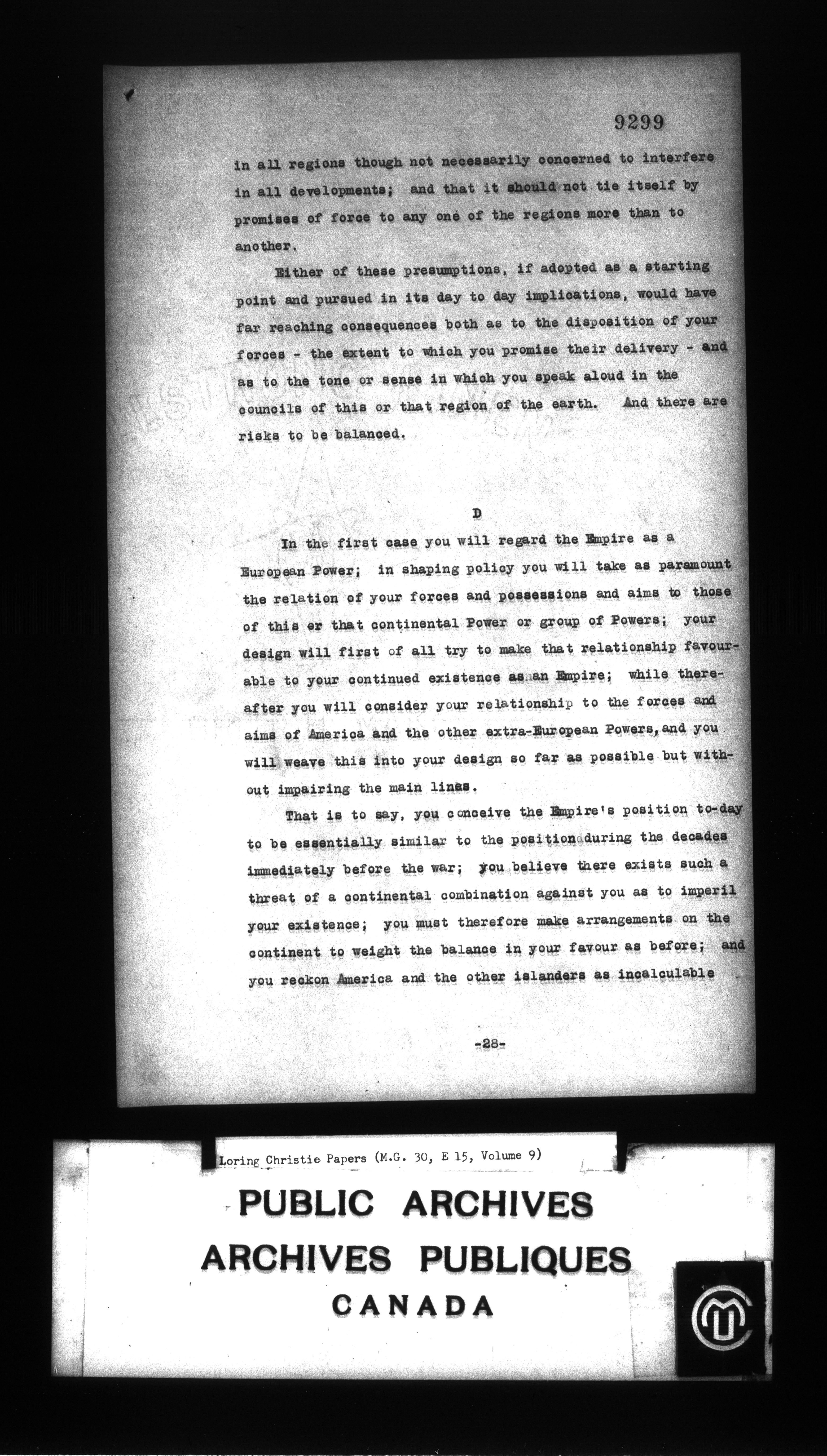 9299

in all regions though not necessarily concerned to interfere in all developments; and that it should not tie itself by promises of force to any one of the regions more than to another.

Either of these presumptions, if adopted as a starting point and pursued in its day to day implications, would have far reaching consequences both as to the disposition of your forces - the extent to which you promise their delivery - and as to the tone or sense in which you speak aloud in the councils of this or that region of the earth. And there are risks to be balanced.

D

In the first case you will regard the Empire as a European Power; in shaping policy you will take as paramount the relation of your forces and possessions and aims to those of this er that continental Power or group of Powers; your design will first of all try to make that relationship favourable to your continued existence as an Empire; while thereafter you will consider your relationship to the forces and aims of America and the other extra-European Powers, and you will weave this into your design so far as possible but without impairing the main lines.

That is to say, you conceive the Empire's position to-day to be essentially similar to the position during the decades immediately before the war; you believe there exists such a threat of a continental combination against you as to imperil your existence; you must therefore make arrangements on the continent to weight the balance in your favour as before; and you reckon America and the other islanders as incalculable

-28-

Loring Christie Papers (M.G. 30, E 15, Volume 9)

PUBLIC ARCHIVES
ARCHIVES PUBLIQUES
CANADA